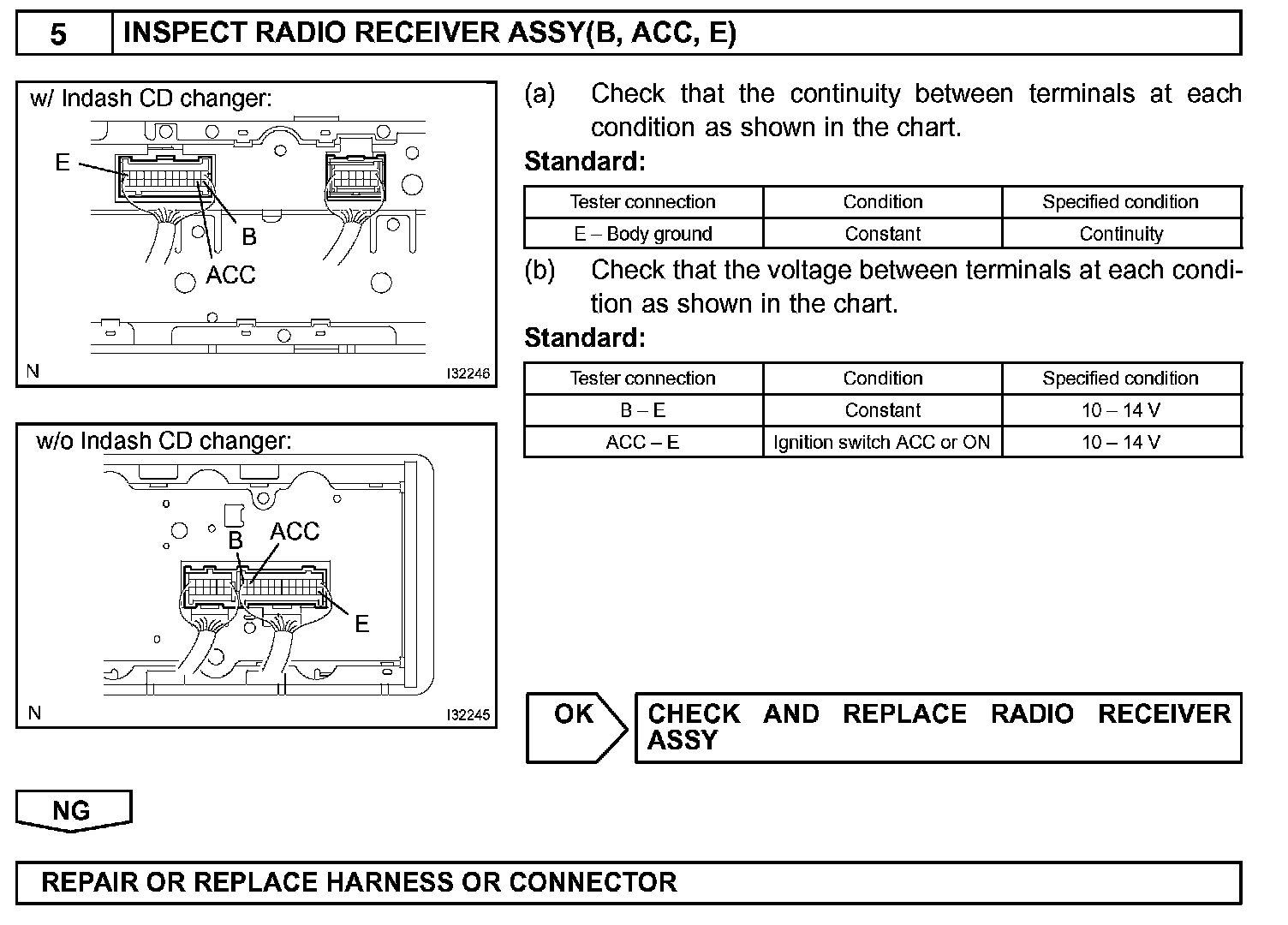 5 INSPECT RADIO RECEIVER ASSY(B, ACC, E)

w/ Indash CD changer:

E

B

ACC

N

I32246

w/o Indash CD changer:

B

ACC

E

N

I32245

(a) Check that the continuity between terminals at each condition as shown in the chart.

Standard:

| Tester connection | Condition | Specified condition |
|---|---|---|
| E – Body ground | Constant | Continuity |

(b) Check that the voltage between terminals at each condition as shown in the chart.

Standard:

| Tester connection | Condition | Specified condition |
|---|---|---|
| B – E | Constant | 10 – 14 V |
| ACC – E | Ignition switch ACC or ON | 10 – 14 V |

OK

CHECK AND REPLACE RADIO RECEIVER ASSY

NG

REPAIR OR REPLACE HARNESS OR CONNECTOR